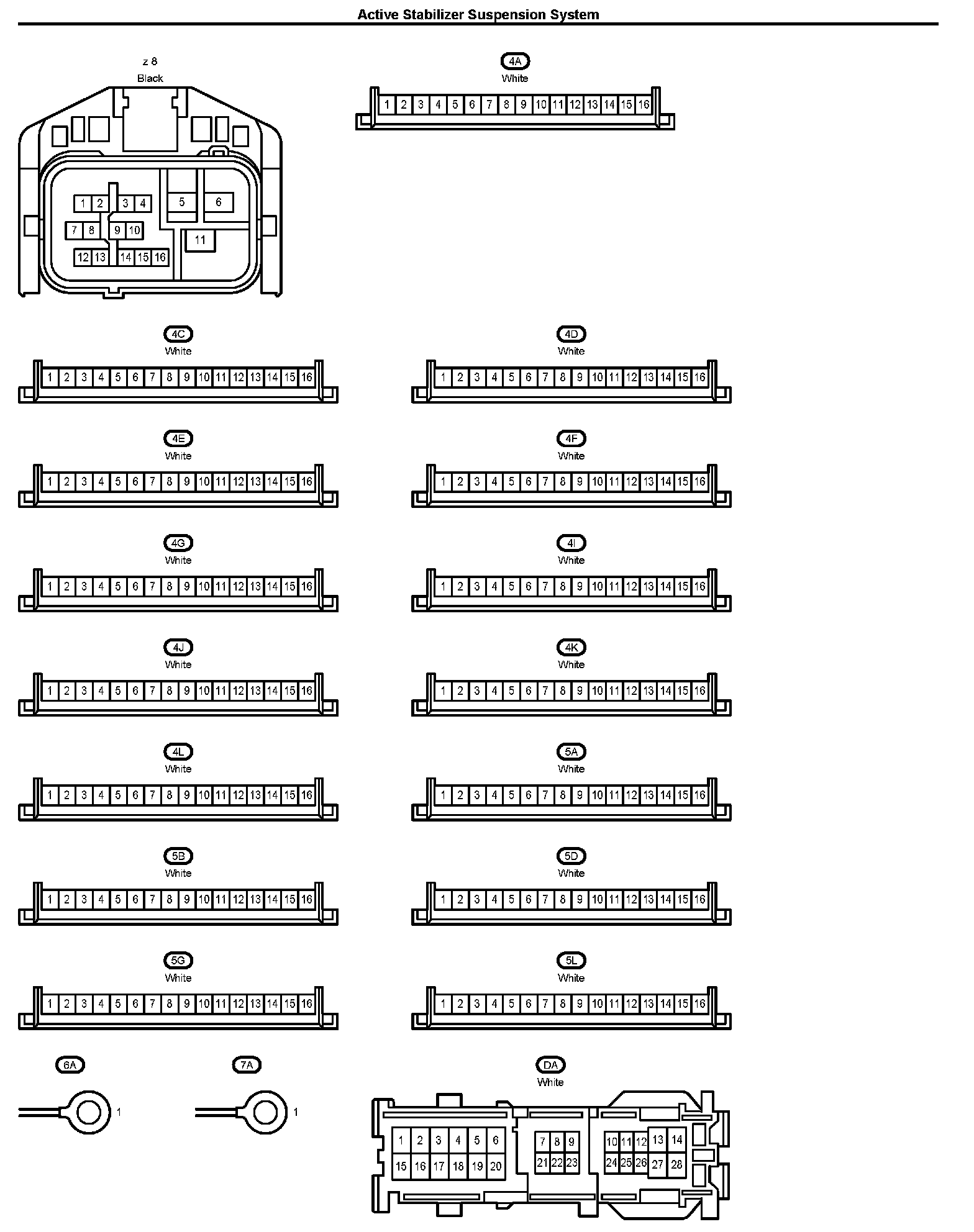 Active Stabilizer Suspension System

z 8
Black

1 2 3 4 5 6
7 8 9 10 11
12 13 14 15 16

4A
White
1 2 3 4 5 6 7 8 9 10 11 12 13 14 15 16

4C
White
1 2 3 4 5 6 7 8 9 10 11 12 13 14 15 16

4D
White
1 2 3 4 5 6 7 8 9 10 11 12 13 14 15 16

4E
White
1 2 3 4 5 6 7 8 9 10 11 12 13 14 15 16

4F
White
1 2 3 4 5 6 7 8 9 10 11 12 13 14 15 16

4G
White
1 2 3 4 5 6 7 8 9 10 11 12 13 14 15 16

4I
White
1 2 3 4 5 6 7 8 9 10 11 12 13 14 15 16

4J
White
1 2 3 4 5 6 7 8 9 10 11 12 13 14 15 16

4K
White
1 2 3 4 5 6 7 8 9 10 11 12 13 14 15 16

4L
White
1 2 3 4 5 6 7 8 9 10 11 12 13 14 15 16

5A
White
1 2 3 4 5 6 7 8 9 10 11 12 13 14 15 16

5B
White
1 2 3 4 5 6 7 8 9 10 11 12 13 14 15 16

5D
White
1 2 3 4 5 6 7 8 9 10 11 12 13 14 15 16

5G
White
1 2 3 4 5 6 7 8 9 10 11 12 13 14 15 16

5L
White
1 2 3 4 5 6 7 8 9 10 11 12 13 14 15 16

6A
1

7A
1

DA
White
1 2 3 4 5 6 7 8 9 10 11 12 13 14
15 16 17 18 19 20 21 22 23 24 25 26 27 28